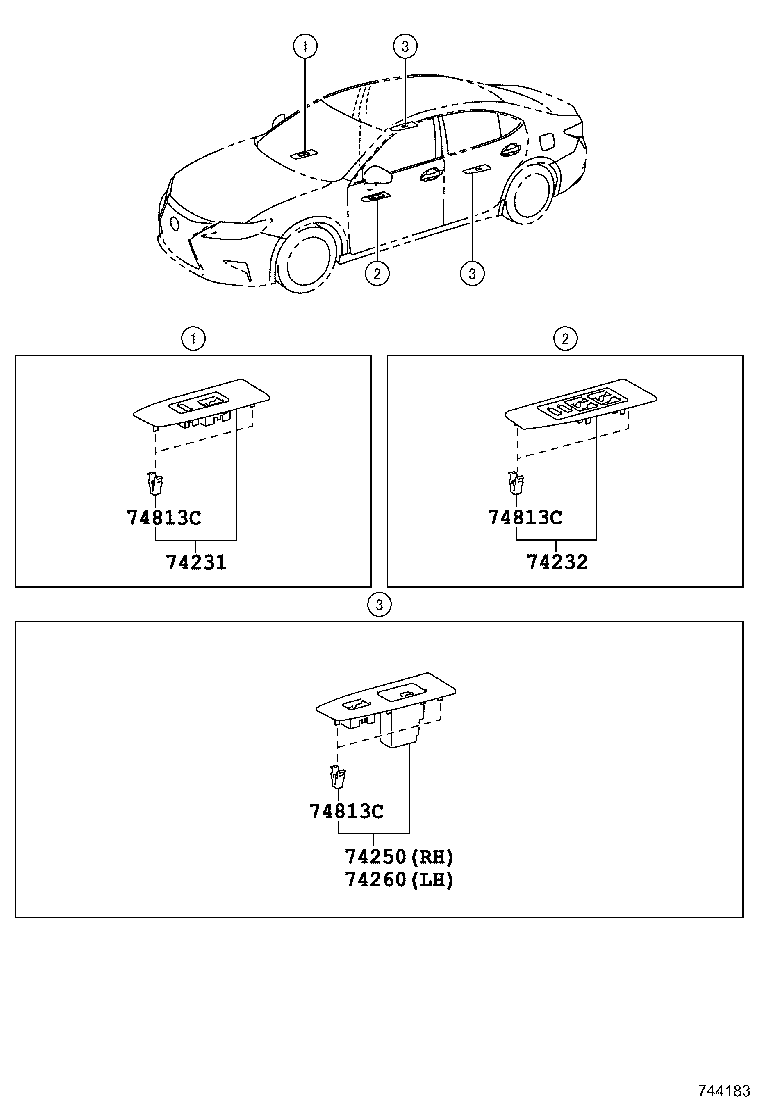 1
3
2
3

1
74813C
74231

2
74813C
74232

3
74813C
74250(RH)
74260(LH)

744183